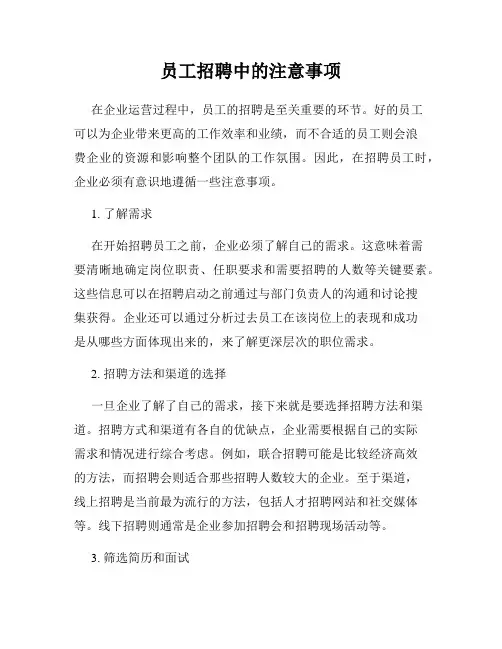 员工招聘中的注意事项

在企业运营过程中，员工的招聘是至关重要的环节。好的员工可以为企业带来更高的工作效率和业绩，而不合适的员工则会浪费企业的资源和影响整个团队的工作氛围。因此，在招聘员工时，企业必须有意识地遵循一些注意事项。

1. 了解需求

在开始招聘员工之前，企业必须了解自己的需求。这意味着需要清晰地确定岗位职责、任职要求和需要招聘的人数等关键要素。这些信息可以在招聘启动之前通过与部门负责人的沟通和讨论搜集获得。企业还可以通过分析过去员工在该岗位上的表现和成功是从哪些方面体现出来的，来了解更深层次的职位需求。

2. 招聘方法和渠道的选择

一旦企业了解了自己的需求，接下来就是要选择招聘方法和渠道。招聘方式和渠道有各自的优缺点，企业需要根据自己的实际需求和情况进行综合考虑。例如，联合招聘可能是比较经济高效的方法，而招聘会则适合那些招聘人数较大的企业。至于渠道，线上招聘是当前最为流行的方法，包括人才招聘网站和社交媒体等。线下招聘则通常是企业参加招聘会和招聘现场活动等。

3. 筛选简历和面试